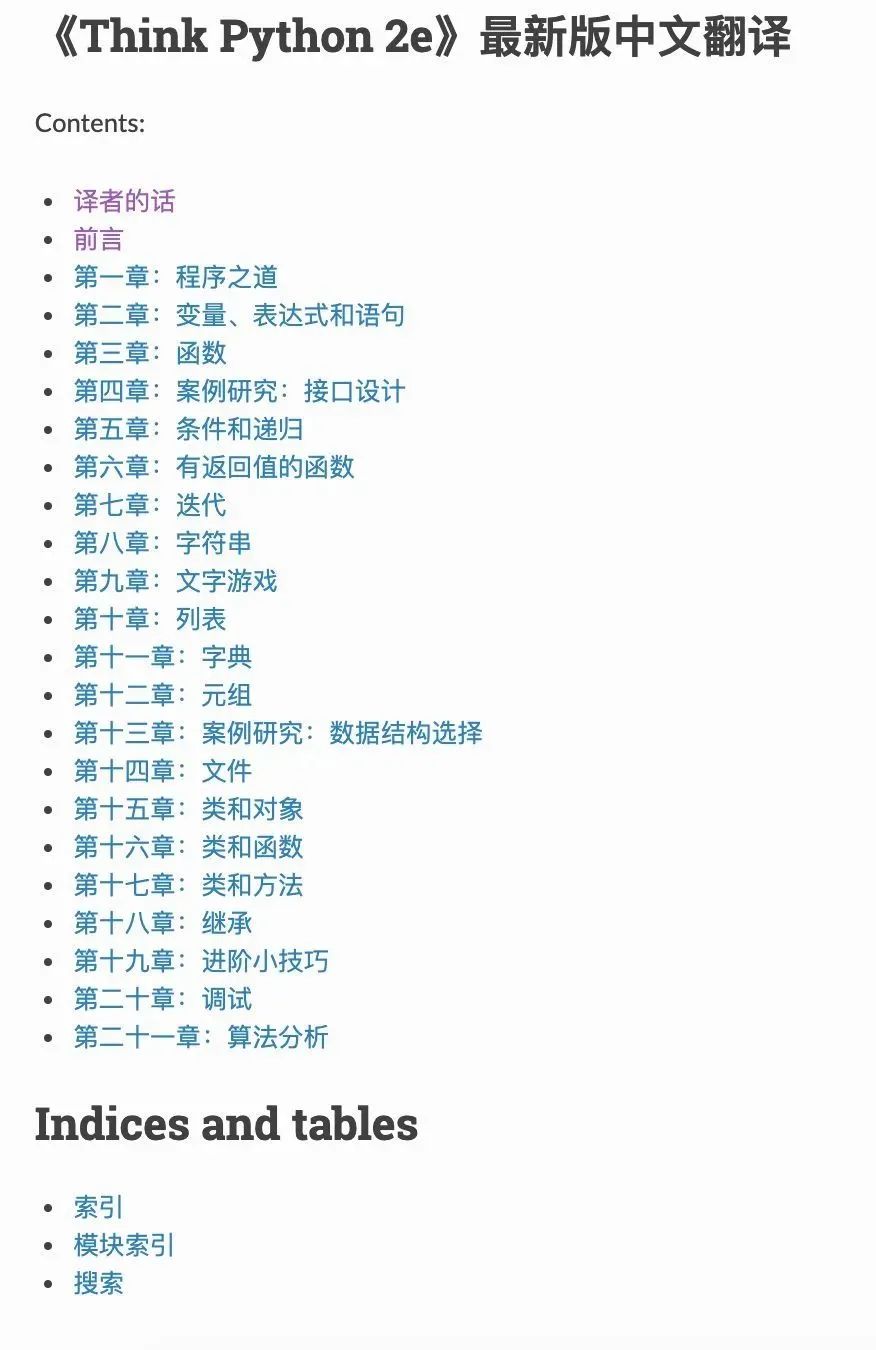 《Think Python 2e》最新版中文翻译

Contents:

- 译者的话
- 前言
- 第一章：程序之道
- 第二章：变量、表达式和语句
- 第三章：函数
- 第四章：案例研究：接口设计
- 第五章：条件和递归
- 第六章：有返回值的函数
- 第七章：迭代
- 第八章：字符串
- 第九章：文字游戏
- 第十章：列表
- 第十一章：字典
- 第十二章：元组
- 第十三章：案例研究：数据结构选择
- 第十四章：文件
- 第十五章：类和对象
- 第十六章：类和函数
- 第十七章：类和方法
- 第十八章：继承
- 第十九章：进阶小技巧
- 第二十章：调试
- 第二十一章：算法分析

Indices and tables

- 索引
- 模块索引
- 搜索